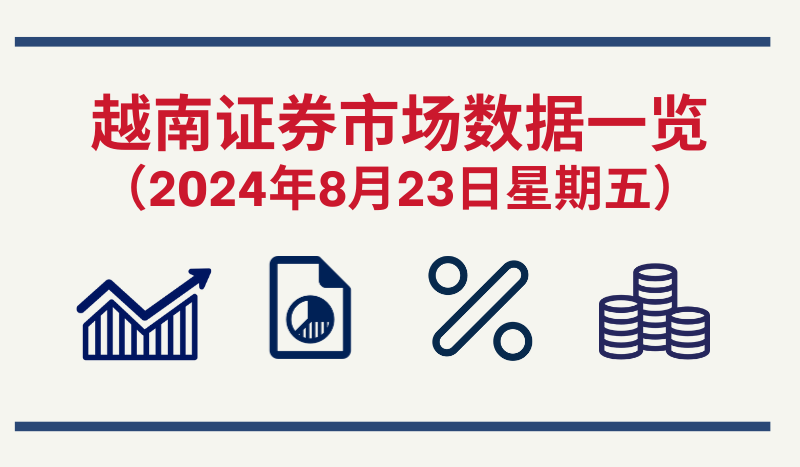 越南证券市场数据一览
（2024年8月23日星期五）